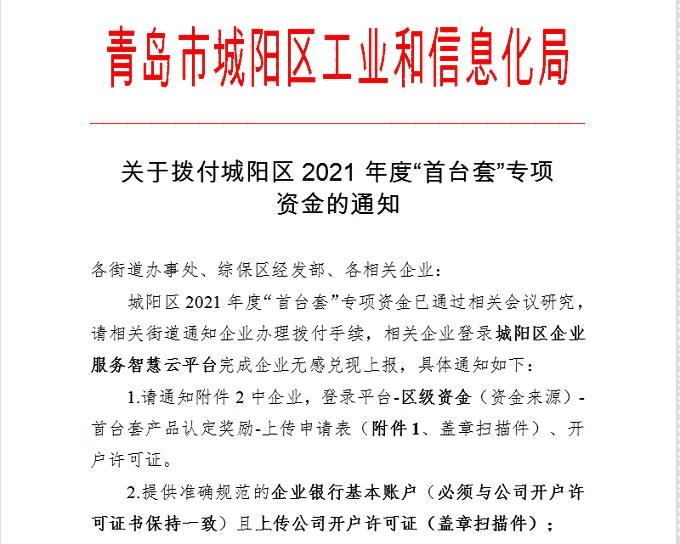 青岛市城阳区工业和信息化局

关于拨付城阳区 2021 年度“首台套”专项资金的通知

各街道办事处、综保区经发部、各相关企业：

城阳区 2021 年度“首台套”专项资金已通过相关会议研究，请相关街道通知企业办理拨付手续，相关企业登录城阳区企业服务智慧云平台完成企业无感兑现上报，具体通知如下：

1.请通知附件 2 中企业，登录平台-区级资金（资金来源）-首台套产品认定奖励-上传申请表（附件 1、盖章扫描件）、开户许可证。

2.提供准确规范的企业银行基本账户（必须与公司开户许可证书保持一致）且上传公司开户许可证（盖章扫描件）；